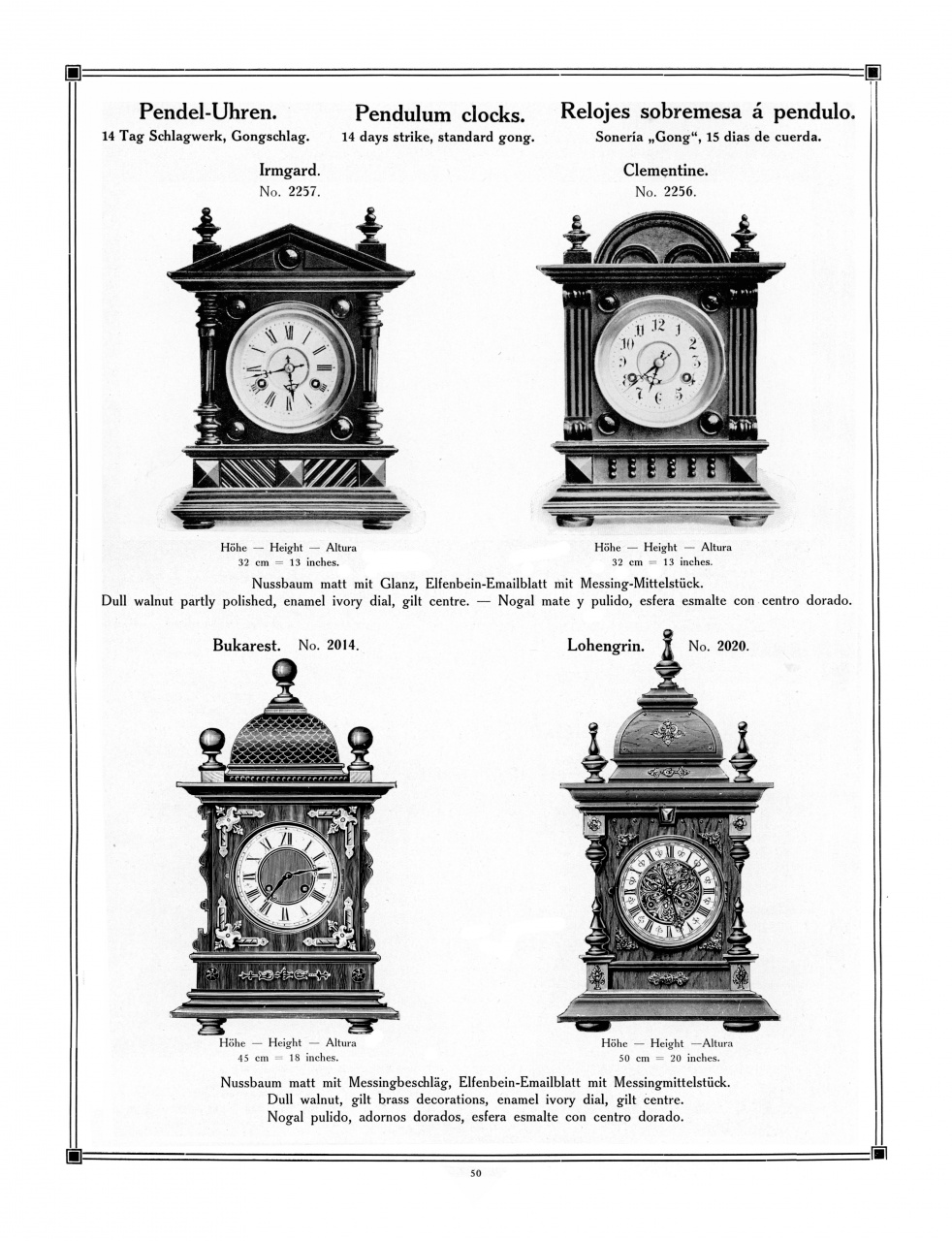 Pendel-Uhren.
14 Tag Schlagwerk, Gongschlag.

Pendulum clocks.
14 days strike, standard gong.

Relojes sobremesa á pendulo.
Soneria „Gong“, 15 dias de cuerda.

Irmgard.
No. 2257.

Clementine.
No. 2256.

Höhe — Height — Altura
32 cm = 13 inches.

Höhe — Height — Altura
32 cm = 13 inches.

Nussbaum matt mit Glanz, Elfenbein-Emailblatt mit Messing-Mittelstück.
Dull walnut partly polished, enamel ivory dial, gilt centre. — Nogal mate y pulido, esfera esmalte con centro dorado.

Bukarest. No. 2014.

Lohengrin. No. 2020.

Höhe — Height — Altura
45 cm = 18 inches.

Höhe — Height —Altura
50 cm = 20 inches.

Nussbaum matt mit Messingbeschläg, Elfenbein-Emailblatt mit Messingmittelstück.
Dull walnut, gilt brass decorations, enamel ivory dial, gilt centre.
Nogal pulido, adornos dorados, esfera esmalte con centro dorado.

50